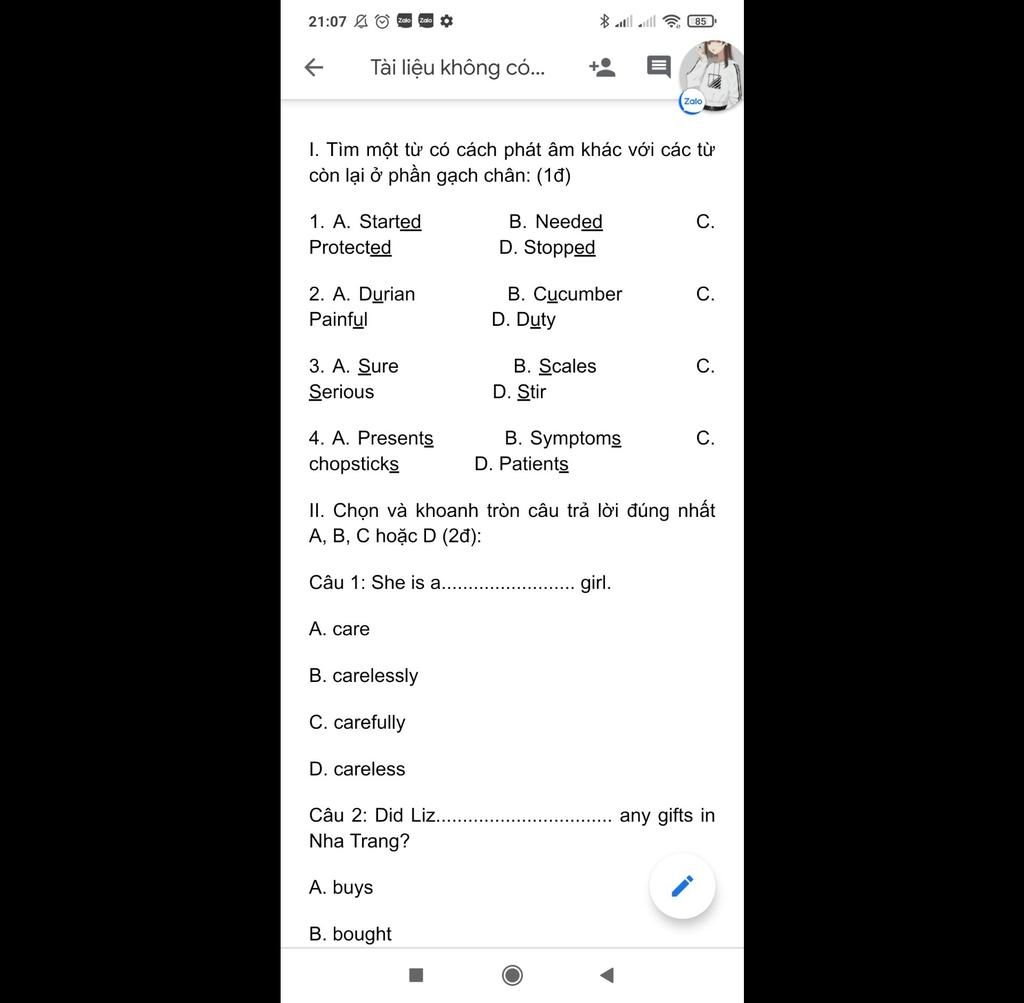 21:07 Zalo Zalo 85

Tài liệu không có...

Zalo

I. Tìm một từ có cách phát âm khác với các từ còn lại ở phần gạch chân: (1đ)

1. A. Started B. Needed C. Protected D. Stopped

2. A. Durian B. Cucumber C. Painful D. Duty

3. A. Sure B. Scales C. Serious D. Stir

4. A. Presents B. Symptoms C. chopsticks D. Patients

II. Chọn và khoanh tròn câu trả lời đúng nhất A, B, C hoặc D (2đ):

Câu 1: She is a........................ girl.

A. care

B. carelessly

C. carefully

D. careless

Câu 2: Did Liz................................ any gifts in Nha Trang?

A. buys

B. bought